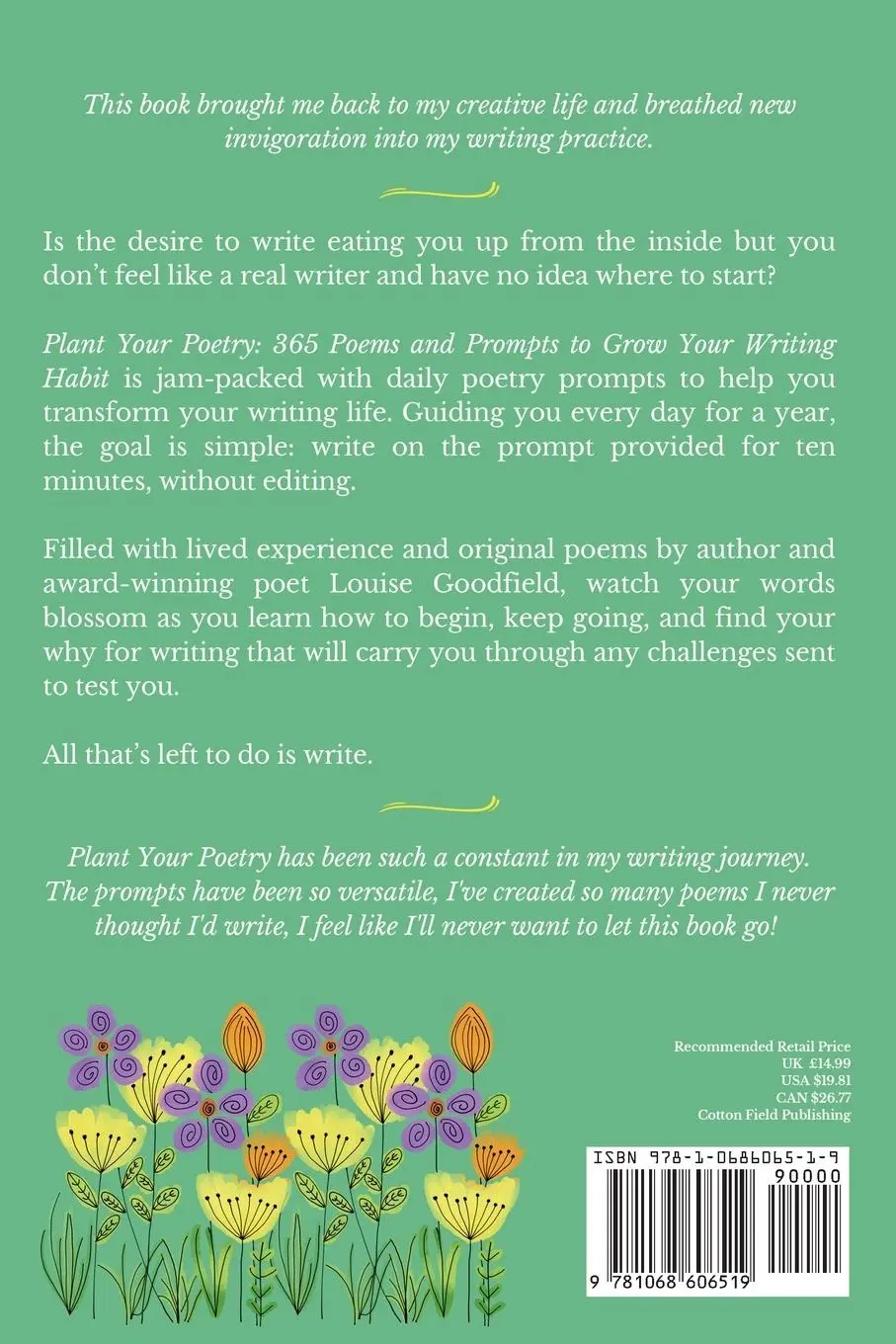 This book brought me back to my creative life and breathed new invigoration into my writing practice.

Is the desire to write eating you up from the inside but you don't feel like a real writer and have no idea where to start?

Plant Your Poetry: 365 Poems and Prompts to Grow Your Writing Habit is jam-packed with daily poetry prompts to help you transform your writing life. Guiding you every day for a year, the goal is simple: write on the prompt provided for ten minutes, without editing.

Filled with lived experience and original poems by author and award-winning poet Louise Goodfield, watch your words blossom as you learn how to begin, keep going, and find your why for writing that will carry you through any challenges sent to test you.

All that's left to do is write.

Plant Your Poetry has been such a constant in my writing journey. The prompts have been so versatile, I've created so many poems I never thought I'd write, I feel like I'll never want to let this book go!

Recommended Retail Price
UK £14.99
USA $19.81
CAN $26.77
Cotton Field Publishing

ISBN 978-1-0686065-1-9
90000
9 781068 606519